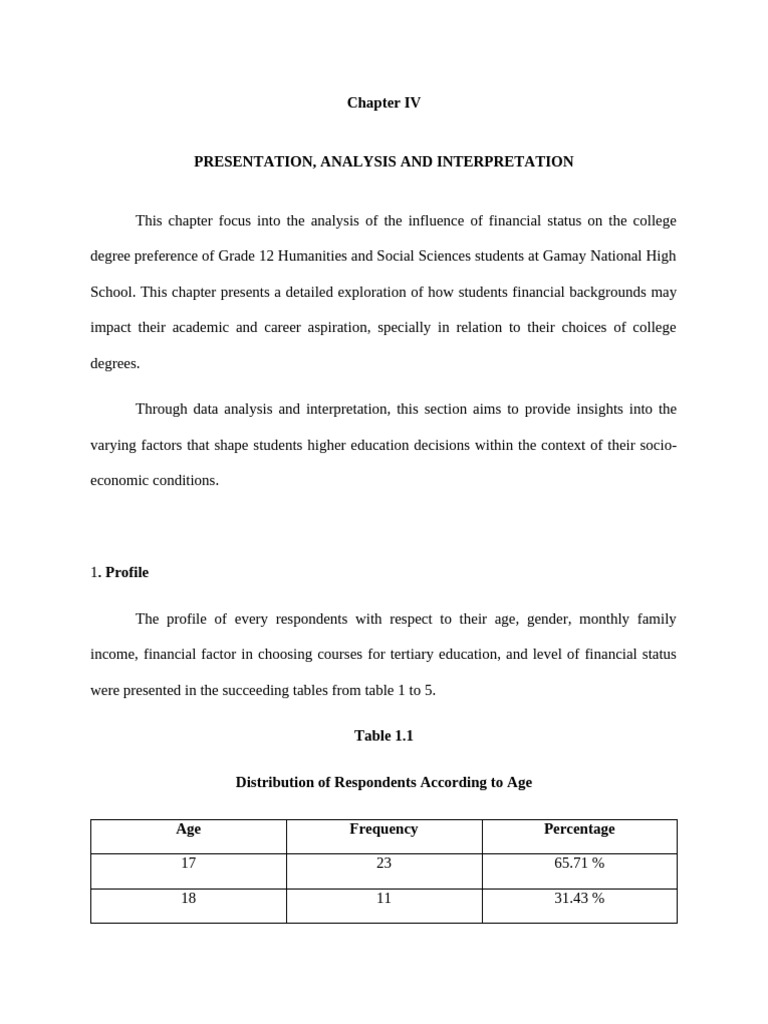 Chapter IV

PRESENTATION, ANALYSIS AND INTERPRETATION

This chapter focus into the analysis of the influence of financial status on the college degree preference of Grade 12 Humanities and Social Sciences students at Gamay National High School. This chapter presents a detailed exploration of how students financial backgrounds may impact their academic and career aspiration, specially in relation to their choices of college degrees.

Through data analysis and interpretation, this section aims to provide insights into the varying factors that shape students higher education decisions within the context of their socio-economic conditions.

1. Profile

The profile of every respondents with respect to their age, gender, monthly family income, financial factor in choosing courses for tertiary education, and level of financial status were presented in the succeeding tables from table 1 to 5.

Table 1.1

Distribution of Respondents According to Age

| Age | Frequency | Percentage |
|---|---|---|
| 17 | 23 | 65.71 % |
| 18 | 11 | 31.43 % |